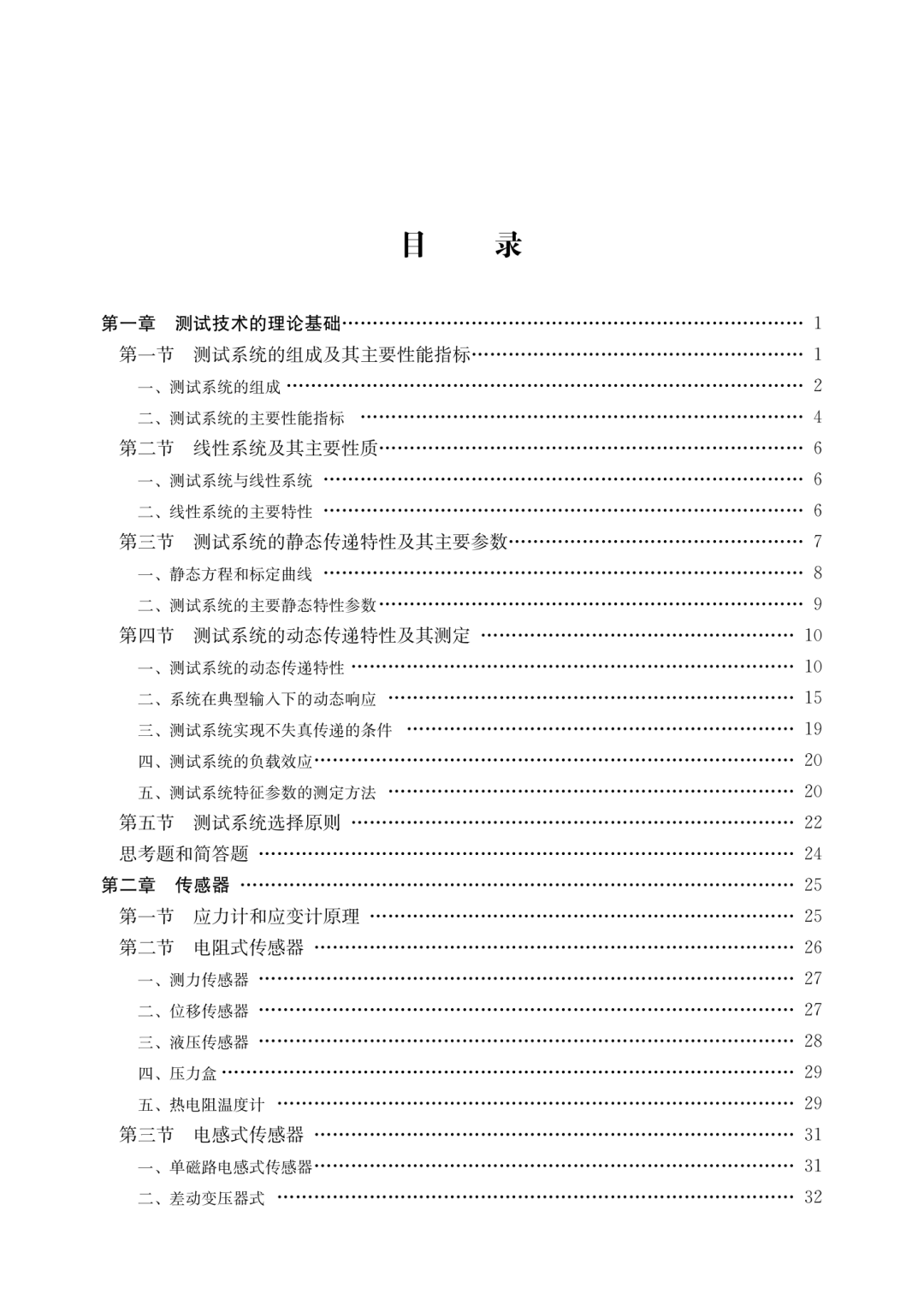 目　录

第一章　测试技术的理论基础 …… 1
第一节　测试系统的组成及其主要性能指标 …… 1
一、测试系统的组成 …… 2
二、测试系统的主要性能指标 …… 4
第二节　线性系统及其主要性质 …… 6
一、测试系统与线性系统 …… 6
二、线性系统的主要特性 …… 6
第三节　测试系统的静态传递特性及其主要参数 …… 7
一、静态方程和标定曲线 …… 8
二、测试系统的主要静态特性参数 …… 9
第四节　测试系统的动态传递特性及其测定 …… 10
一、测试系统的动态传递特性 …… 10
二、系统在典型输入下的动态响应 …… 15
三、测试系统实现不失真传递的条件 …… 19
四、测试系统的负载效应 …… 20
五、测试系统特征参数的测定方法 …… 20
第五节　测试系统选择原则 …… 22
思考题和简答题 …… 24
第二章　传感器 …… 25
第一节　应力计和应变计原理 …… 25
第二节　电阻式传感器 …… 26
一、测力传感器 …… 27
二、位移传感器 …… 27
三、液压传感器 …… 28
四、压力盒 …… 29
五、热电阻温度计 …… 29
第三节　电感式传感器 …… 31
一、单磁路电感式传感器 …… 31
二、差动变压器式 …… 32